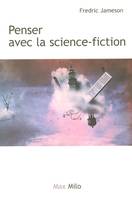 Fredric Jameson

Penser avec la science-fiction

Max Milo